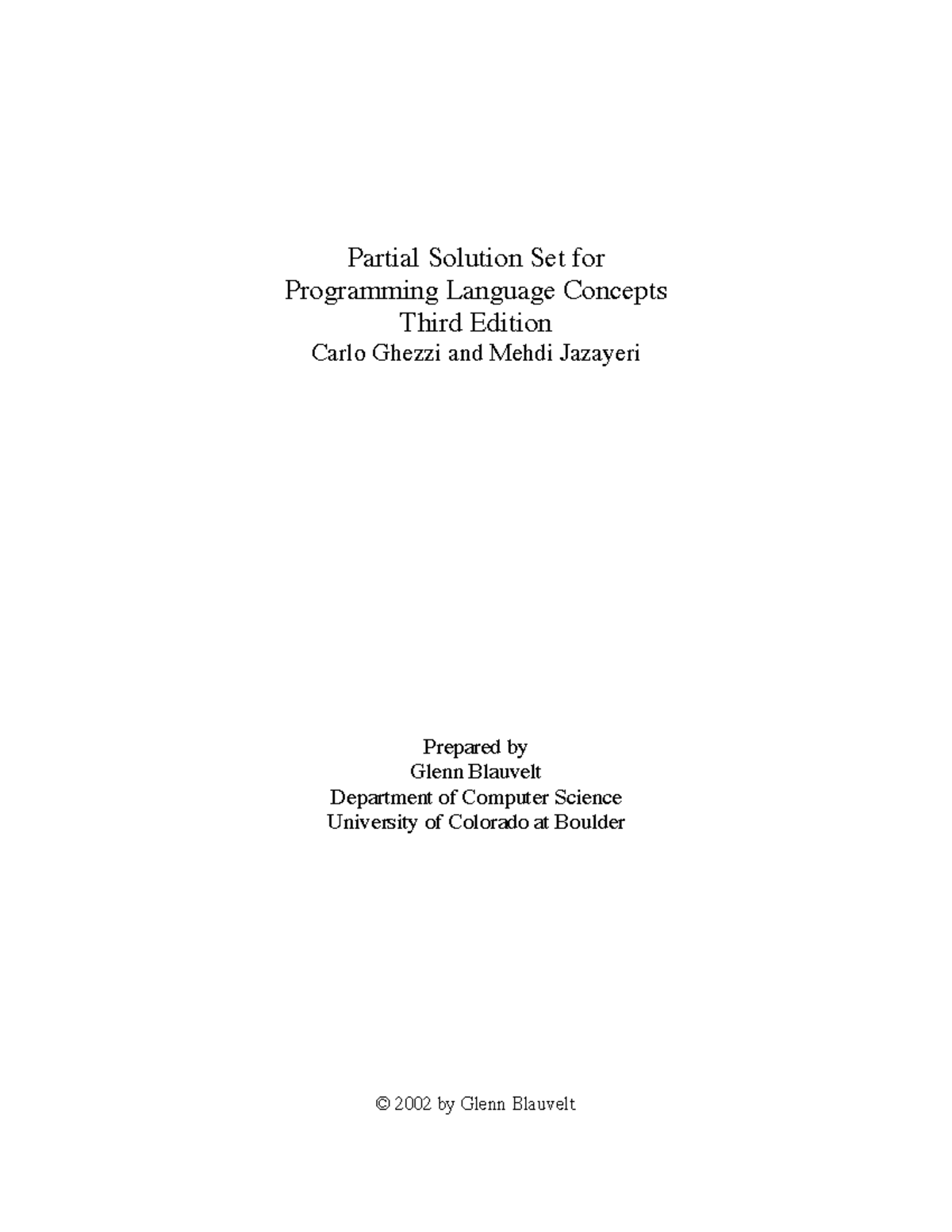 Partial Solution Set for
Programming Language Concepts
Third Edition
Carlo Ghezzi and Mehdi Jazayeri

Prepared by
Glenn Blauvelt
Department of Computer Science
University of Colorado at Boulder

© 2002 by Glenn Blauvelt